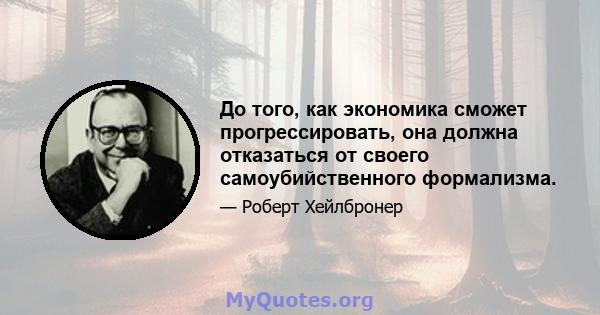 До того, как экономика сможет прогрессировать, она должна отказаться от своего самоубийственного формализма.

— Роберт Хейлбронер

MyQuotes.org